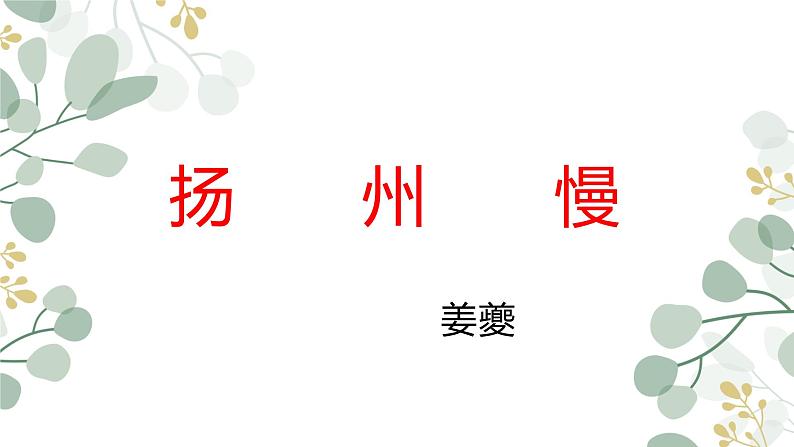 扬　州　慢

姜夔